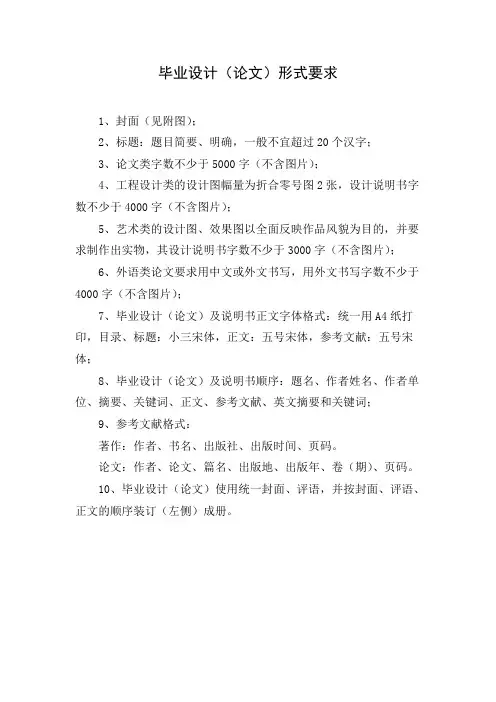 毕业设计（论文）形式要求

1、封面（见附图）；

2、标题：题目简要、明确，一般不宜超过 20 个汉字；

3、论文类字数不少于 5000 字（不含图片）；

4、工程设计类的设计图幅量为折合零号图 2 张，设计说明书字数不少于 4000 字（不含图片）；

5、艺术类的设计图、效果图以全面反映作品风貌为目的，并要求制作出实物，其设计说明书字数不少于 3000 字（不含图片）；

6、外语类论文要求用中文或外文书写，用外文书写字数不少于 4000 字（不含图片）；

7、毕业设计（论文）及说明书正文字体格式：统一用 A4 纸打印，目录、标题：小三宋体，正文：五号宋体，参考文献：五号宋体；

8、毕业设计（论文）及说明书顺序：题名、作者姓名、作者单位、摘要、关键词、正文、参考文献、英文摘要和关键词；

9、参考文献格式：

著作：作者、书名、出版社、出版时间、页码。

论文：作者、论文、篇名、出版地、出版年、卷（期）、页码。

10、毕业设计（论文）使用统一封面、评语，并按封面、评语、正文的顺序装订（左侧）成册。